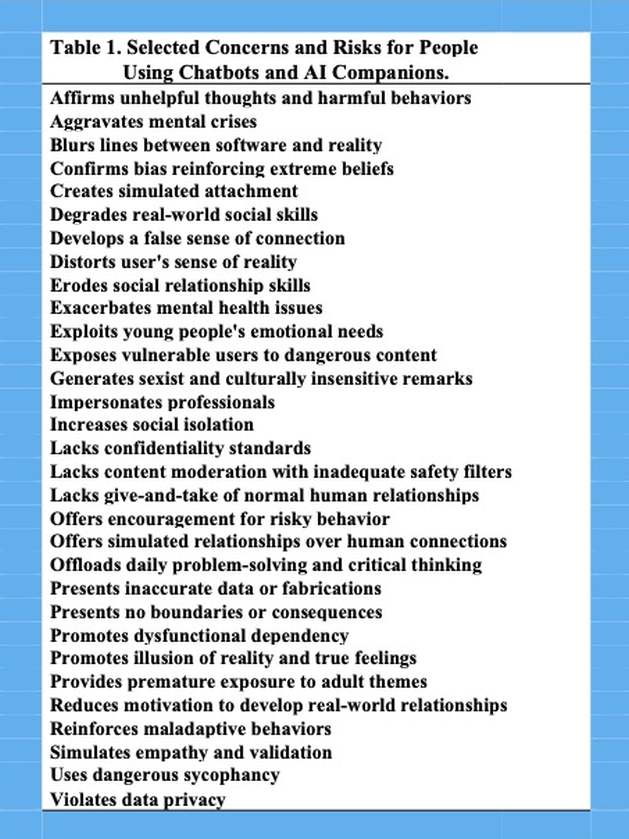 Table 1. Selected Concerns and Risks for People Using Chatbots and AI Companions.

Affirms unhelpful thoughts and harmful behaviors
Aggravates mental crises
Blurs lines between software and reality
Confirms bias reinforcing extreme beliefs
Creates simulated attachment
Degrades real-world social skills
Develops a false sense of connection
Distorts user's sense of reality
Erodes social relationship skills
Exacerbates mental health issues
Exploits young people's emotional needs
Exposes vulnerable users to dangerous content
Generates sexist and culturally insensitive remarks
Impersonates professionals
Increases social isolation
Lacks confidentiality standards
Lacks content moderation with inadequate safety filters
Lacks give-and-take of normal human relationships
Offers encouragement for risky behavior
Offers simulated relationships over human connections
Offloads daily problem-solving and critical thinking
Presents inaccurate data or fabrications
Presents no boundaries or consequences
Promotes dysfunctional dependency
Promotes illusion of reality and true feelings
Provides premature exposure to adult themes
Reduces motivation to develop real-world relationships
Reinforces maladaptive behaviors
Simulates empathy and validation
Uses dangerous sycophancy
Violates data privacy